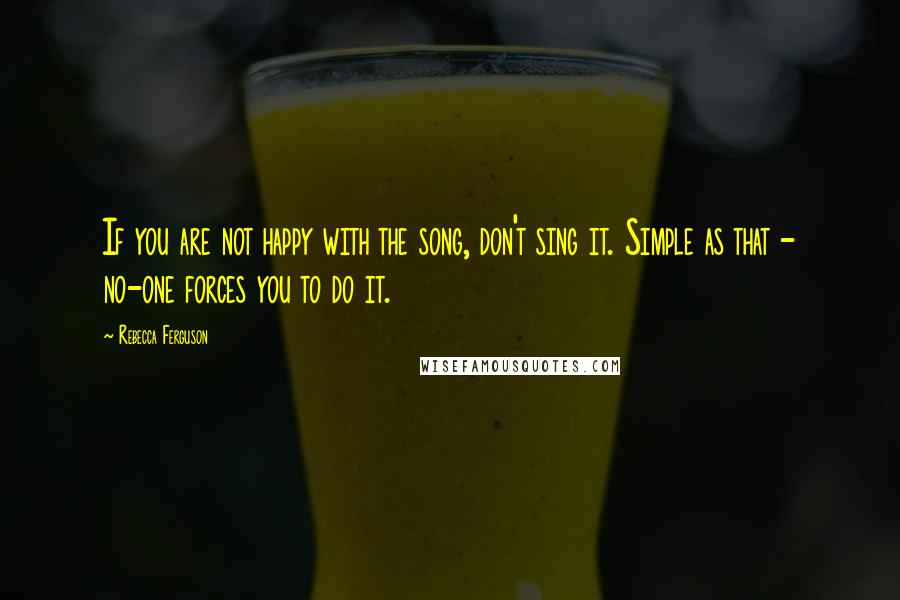 If you are not happy with the song, don't sing it. Simple as that - no-one forces you to do it.

~ Rebecca Ferguson

WISEFAMOUSQUOTES.COM